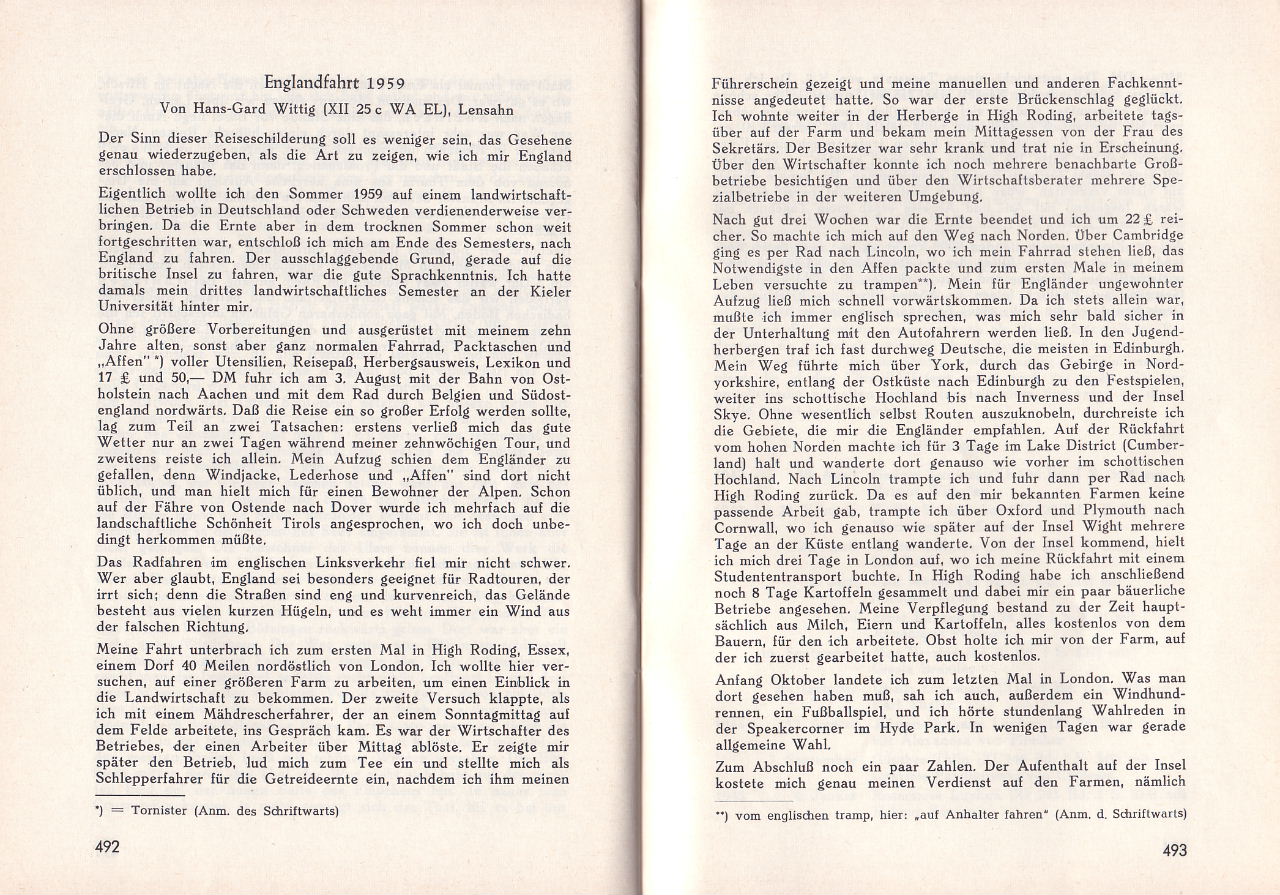 Englandfahrt 1959

Von Hans-Gard Wittig (XII 25 c WA EL), Lensahn

Der Sinn dieser Reiseschilderung soll es weniger sein, das Gesehene genau wiederzugeben, als die Art zu zeigen, wie ich mir England erschlossen habe.

Eigentlich wollte ich den Sommer 1959 auf einem landwirtschaftlichen Betrieb in Deutschland oder Schweden verdienenderweise verbringen. Da die Ernte aber in dem trocknen Sommer schon weit fortgeschritten war, entschloß ich mich am Ende des Semesters, nach England zu fahren. Der ausschlaggebende Grund, gerade auf die britische Insel zu fahren, war die gute Sprachkenntnis. Ich hatte damals mein drittes landwirtschaftliches Semester an der Kieler Universität hinter mir.

Ohne größere Vorbereitungen und ausgerüstet mit meinem zehn Jahre alten, sonst aber ganz normalen Fahrrad, Packtaschen und „Affen" *) voller Utensilien, Reisepaß, Herbergsausweis, Lexikon und 17 £ und 50,— DM fuhr ich am 3. August mit der Bahn von Ostholstein nach Aachen und mit dem Rad durch Belgien und Südostengland nordwärts. Daß die Reise ein so großer Erfolg werden sollte, lag zum Teil an zwei Tatsachen: erstens verließ mich das gute Wetter nur an zwei Tagen während meiner zehnwöchigen Tour, und zweitens reiste ich allein. Mein Aufzug schien dem Engländer zu gefallen, denn Windjacke, Lederhose und „Affen" sind dort nicht üblich, und man hielt mich für einen Bewohner der Alpen. Schon auf der Fähre von Ostende nach Dover wurde ich mehrfach auf die landschaftliche Schönheit Tirols angesprochen, wo ich doch unbedingt herkommen müßte.

Das Radfahren im englischen Linksverkehr fiel mir nicht schwer. Wer aber glaubt, England sei besonders geeignet für Radtouren, der irrt sich; denn die Straßen sind eng und kurvenreich, das Gelände besteht aus vielen kurzen Hügeln, und es weht immer ein Wind aus der falschen Richtung.

Meine Fahrt unterbrach ich zum ersten Mal in High Roding, Essex, einem Dorf 40 Meilen nordöstlich von London. Ich wollte hier versuchen, auf einer größeren Farm zu arbeiten, um einen Einblick in die Landwirtschaft zu bekommen. Der zweite Versuch klappte, als ich mit einem Mähdrescherfahrer, der an einem Sonntagmittag auf dem Felde arbeitete, ins Gespräch kam. Es war der Wirtschafter des Betriebes, der einen Arbeiter über Mittag ablöste. Er zeigte mir später den Betrieb, lud mich zum Tee ein und stellte mich als Schlepperfahrer für die Getreideernte ein, nachdem ich ihm meinen

*) = Tornister (Anm. des Schriftwarts)

492

Führerschein gezeigt und meine manuellen und anderen Fachkenntnisse angedeutet hatte. So war der erste Brückenschlag geglückt. Ich wohnte weiter in der Herberge in High Roding, arbeitete tagsüber auf der Farm und bekam mein Mittagessen von der Frau des Sekretärs. Der Besitzer war sehr krank und trat nie in Erscheinung. Über den Wirtschafter konnte ich noch mehrere benachbarte Großbetriebe besichtigen und über den Wirtschaftsberater mehrere Spezialbetriebe in der weiteren Umgebung.

Nach gut drei Wochen war die Ernte beendet und ich um 22 £ reicher. So machte ich mich auf den Weg nach Norden. Über Cambridge ging es per Rad nach Lincoln, wo ich mein Fahrrad stehen ließ, das Notwendigste in den Affen packte und zum ersten Male in meinem Leben versuchte zu trampen**). Mein für Engländer ungewohnter Aufzug ließ mich schnell vorwärtskommen. Da ich stets allein war, mußte ich immer englisch sprechen, was mich sehr bald sicher in der Unterhaltung mit den Autofahrern werden ließ. In den Jugendherbergen traf ich fast durchweg Deutsche, die meisten in Edinburgh. Mein Weg führte mich über York, durch das Gebirge in Nordyorkshire, entlang der Ostküste nach Edinburgh zu den Festspielen, weiter ins schottische Hochland bis nach Inverness und der Insel Skye. Ohne wesentlich selbst Routen auszuknobeln, durchreiste ich die Gebiete, die mir die Engländer empfahlen. Auf der Rückfahrt vom hohen Norden machte ich für 3 Tage im Lake District (Cumberland) halt und wanderte dort genauso wie vorher im schottischen Hochland. Nach Lincoln trampte ich und fuhr dann per Rad nach High Roding zurück. Da es auf den mir bekannten Farmen keine passende Arbeit gab, trampte ich über Oxford und Plymouth nach Cornwall, wo ich genauso wie später auf der Insel Wight mehrere Tage an der Küste entlang wanderte. Von der Insel kommend, hielt ich mich drei Tage in London auf, wo ich meine Rückfahrt mit einem Studententransport buchte. In High Roding habe ich anschließend noch 8 Tage Kartoffeln gesammelt und dabei mir ein paar bäuerliche Betriebe angesehen. Meine Verpflegung bestand zu der Zeit hauptsächlich aus Milch, Eiern und Kartoffeln, alles kostenlos von dem Bauern, für den ich arbeitete. Obst holte ich mir von der Farm, auf der ich zuerst gearbeitet hatte, auch kostenlos.

Anfang Oktober landete ich zum letzten Mal in London. Was man dort gesehen haben muß, sah ich auch, außerdem ein Windhundrennen, ein Fußballspiel, und ich hörte stundenlang Wahlreden in der Speakercorner im Hyde Park. In wenigen Tagen war gerade allgemeine Wahl.

Zum Abschluß noch ein paar Zahlen. Der Aufenthalt auf der Insel kostete mich genau meinen Verdienst auf den Farmen, nämlich

**) vom englischen tramp, hier: „auf Anhalter fahren" (Anm. d. Schriftwarts)

493